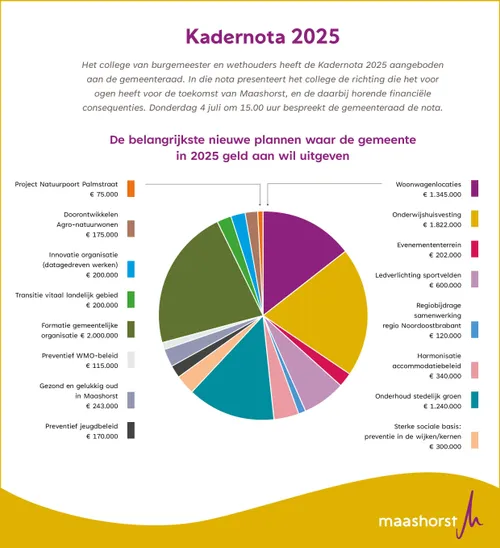 Kadernota 2025

Het college van burgemeester en wethouders heeft de Kadernota 2025 aangeboden aan de gemeenteraad. In die nota presenteert het college de richting die het voor ogen heeft voor de toekomst van Maashorst, en de daarbij horende financiële consequenties. Donderdag 4 juli om 15.00 uur bespreekt de gemeenteraad de nota.

De belangrijkste nieuwe plannen waar de gemeente in 2025 geld aan wil uitgeven

Project Natuurpoort Palmstraat € 75.000

Doorontwikkelen Agro-natuurwonen € 175.000

Innovatie organisatie (datagedreven werken) € 200.000

Transitie vitaal landelijk gebied € 200.000

Formatie gemeentelijke organisatie € 2.000.000

Preventief WMO-beleid € 115.000

Gezond en gelukkig oud in Maashorst € 243.000

Preventief jeugdbeleid € 170.000

Woonwagenlocaties € 1.345.000

Onderwijshuisvesting € 1.822.000

Evenemententerrein € 202.000

Ledverlichting sportvelden € 600.000

Regiobijdrage samenwerking regio Noordoostbrabant € 120.000

Harmonisatie accommodatiebeleid € 340.000

Onderhoud stedelijk groen € 1.240.000

Sterke sociale basis: preventie in de wijken/kernen € 300.000

maashorst